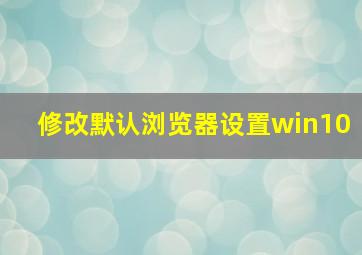 修改默认浏览器设置win10